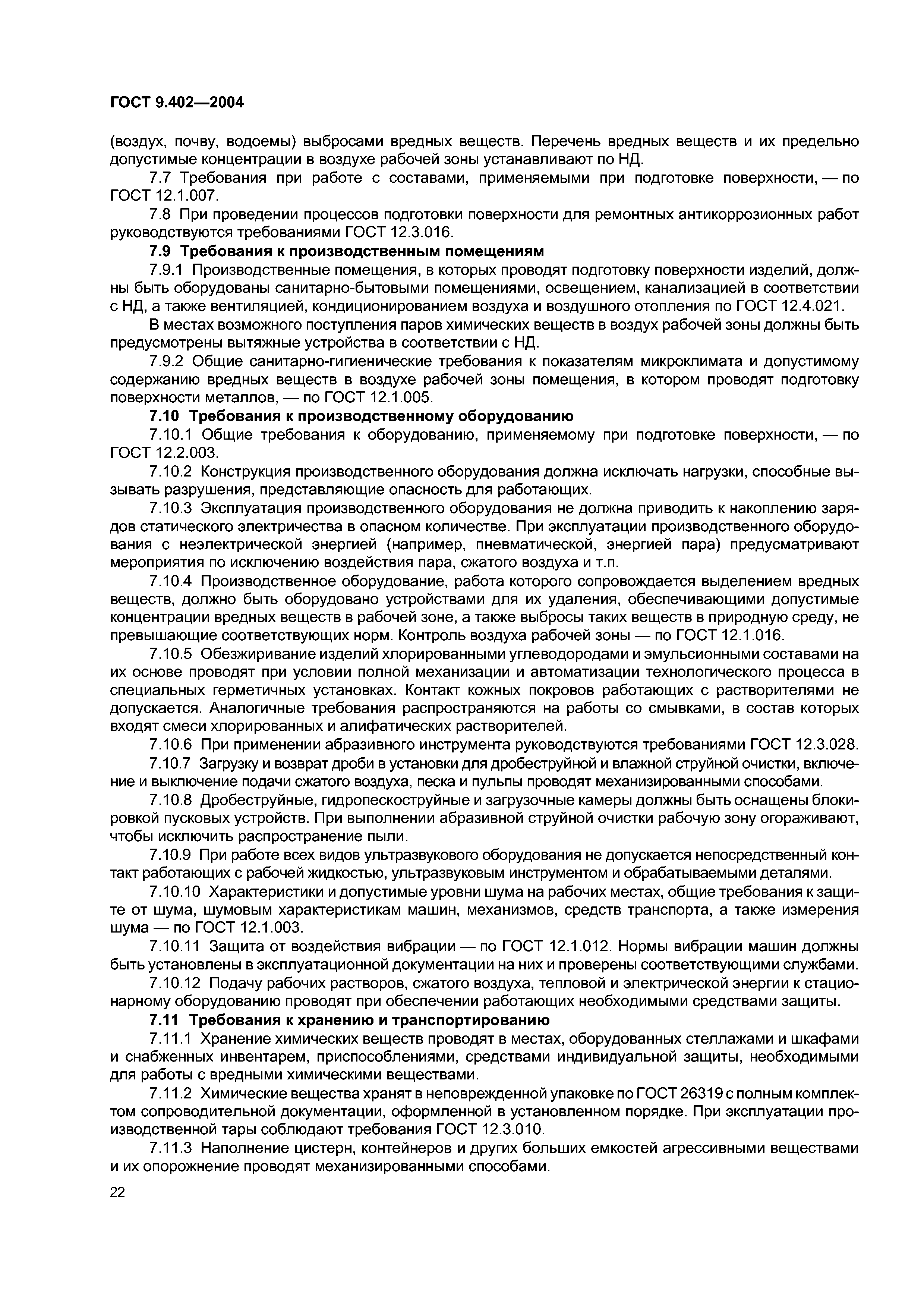 ГОСТ 9.402—2004

(воздух, почву, водоемы) выбросами вредных веществ. Перечень вредных веществ и их предельно допустимые концентрации в воздухе рабочей зоны устанавливают по НД.

7.7 Требования при работе с составами, применяемыми при подготовке поверхности, — по ГОСТ 12.1.007.

7.8 При проведении процессов подготовки поверхности для ремонтных антикоррозионных работ руководствуются требованиями ГОСТ 12.3.016.

7.9 Требования к производственным помещениям

7.9.1 Производственные помещения, в которых проводят подготовку поверхности изделий, должны быть оборудованы санитарно-бытовыми помещениями, освещением, канализацией в соответствии с НД, а также вентиляцией, кондиционированием воздуха и воздушного отопления по ГОСТ 12.4.021.

В местах возможного поступления паров химических веществ в воздух рабочей зоны должны быть предусмотрены вытяжные устройства в соответствии с НД.

7.9.2 Общие санитарно-гигиенические требования к показателям микроклимата и допустимому содержанию вредных веществ в воздухе рабочей зоны помещения, в котором проводят подготовку поверхности металлов, — по ГОСТ 12.1.005.

7.10 Требования к производственному оборудованию

7.10.1 Общие требования к оборудованию, применяемому при подготовке поверхности, — по ГОСТ 12.2.003.

7.10.2 Конструкция производственного оборудования должна исключать нагрузки, способные вызывать разрушения, представляющие опасность для работающих.

7.10.3 Эксплуатация производственного оборудования не должна приводить к накоплению зарядов статического электричества в опасном количестве. При эксплуатации производственного оборудования с неэлектрической энергией (например, пневматической, энергией пара) предусматривают мероприятия по исключению воздействия пара, сжатого воздуха и т.п.

7.10.4 Производственное оборудование, работа которого сопровождается выделением вредных веществ, должно быть оборудовано устройствами для их удаления, обеспечивающими допустимые концентрации вредных веществ в рабочей зоне, а также выбросы таких веществ в природную среду, не превышающие соответствующих норм. Контроль воздуха рабочей зоны — по ГОСТ 12.1.016.

7.10.5 Обезжиривание изделий хлорированными углеводородами и эмульсионными составами на их основе проводят при условии полной механизации и автоматизации технологического процесса в специальных герметичных установках. Контакт кожных покровов работающих с растворителями не допускается. Аналогичные требования распространяются на работы со смывками, в состав которых входят смеси хлорированных и алифатических растворителей.

7.10.6 При применении абразивного инструмента руководствуются требованиями ГОСТ 12.3.028.

7.10.7 Загрузку и возврат дроби в установки для дробеструйной и влажной струйной очистки, включение и выключение подачи сжатого воздуха, песка и пульпы проводят механизированными способами.

7.10.8 Дробеструйные, гидропескоструйные и загрузочные камеры должны быть оснащены блокировкой пусковых устройств. При выполнении абразивной струйной очистки рабочую зону огораживают, чтобы исключить распространение пыли.

7.10.9 При работе всех видов ультразвукового оборудования не допускается непосредственный контакт работающих с рабочей жидкостью, ультразвуковым инструментом и обрабатываемыми деталями.

7.10.10 Характеристики и допустимые уровни шума на рабочих местах, общие требования к защите от шума, шумовым характеристикам машин, механизмов, средств транспорта, а также измерения шума — по ГОСТ 12.1.003.

7.10.11 Защита от воздействия вибрации — по ГОСТ 12.1.012. Нормы вибрации машин должны быть установлены в эксплуатационной документации на них и проверены соответствующими службами.

7.10.12 Подачу рабочих растворов, сжатого воздуха, тепловой и электрической энергии к стационарному оборудованию проводят при обеспечении работающих необходимыми средствами защиты.

7.11 Требования к хранению и транспортированию

7.11.1 Хранение химических веществ проводят в местах, оборудованных стеллажами и шкафами и снабженных инвентарем, приспособлениями, средствами индивидуальной защиты, необходимыми для работы с вредными химическими веществами.

7.11.2 Химические вещества хранят в неповрежденной упаковке по ГОСТ 26319 с полным комплектом сопроводительной документации, оформленной в установленном порядке. При эксплуатации производственной тары соблюдают требования ГОСТ 12.3.010.

7.11.3 Наполнение цистерн, контейнеров и других больших емкостей агрессивными веществами и их опорожнение проводят механизированными способами.

22